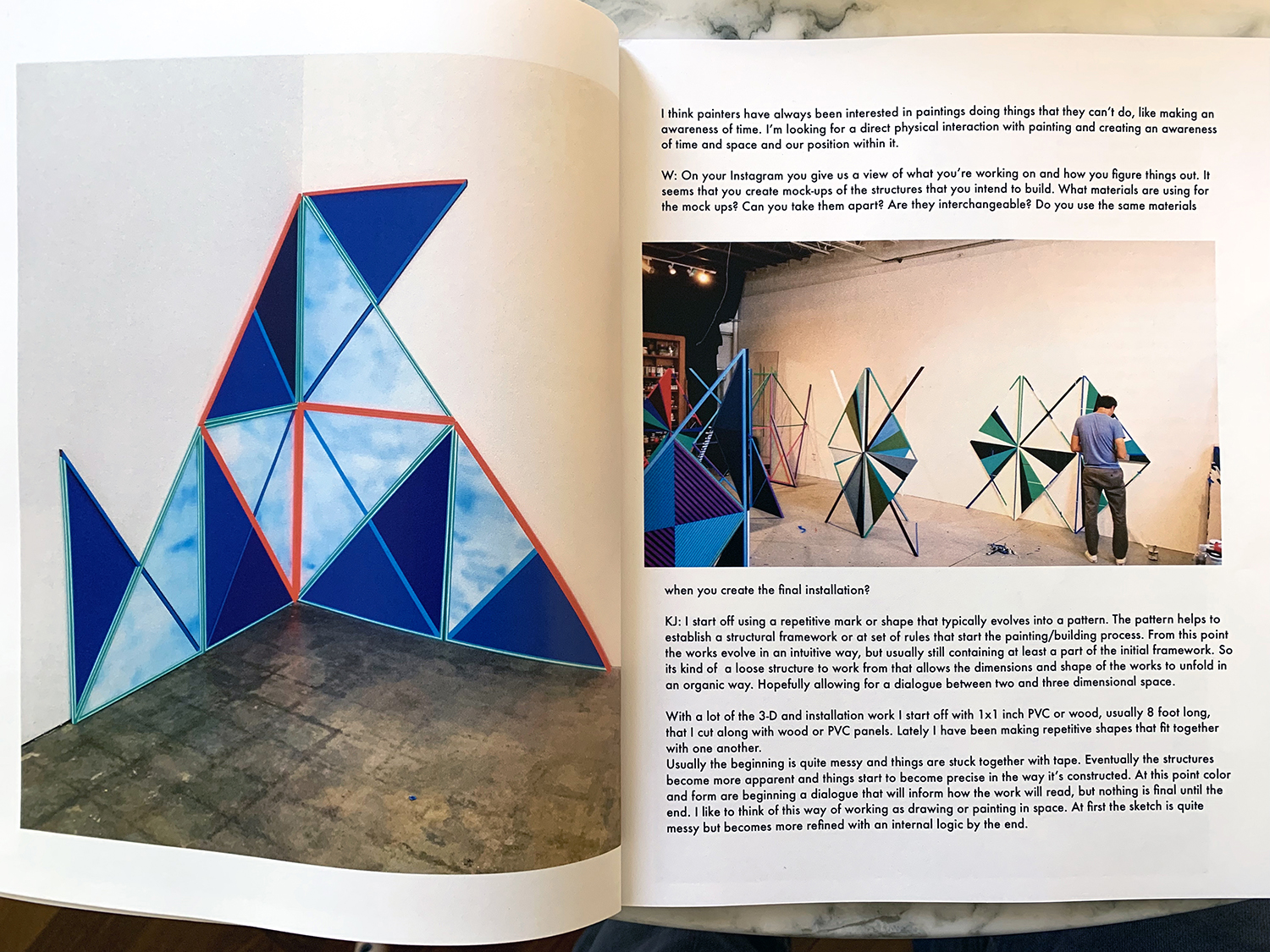 I think painters have always been interested in paintings doing things that they can't do, like making an awareness of time. I'm looking for a direct physical interaction with painting and creating an awareness of time and space and our position within it.

W: On your Instagram you give us a view of what you're working on and how you figure things out. It seems that you create mock-ups of the structures that you intend to build. What materials are using for the mock ups? Can you take them apart? Are they interchangeable? Do you use the same materials

when you create the final installation?

KJ: I start off using a repetitive mark or shape that typically evolves into a pattern. The pattern helps to establish a structural framework or at set of rules that start the painting/building process. From this point the works evolve in an intuitive way, but usually still containing at least a part of the initial framework. So its kind of a loose structure to work from that allows the dimensions and shape of the works to unfold in an organic way. Hopefully allowing for a dialogue between two and three dimensional space.

With a lot of the 3-D and installation work I start off with 1x1 inch PVC or wood, usually 8 foot long, that I cut along with wood or PVC panels. Lately I have been making repetitive shapes that fit together with one another.
Usually the beginning is quite messy and things are stuck together with tape. Eventually the structures become more apparent and things start to become precise in the way it's constructed. At this point color and form are beginning a dialogue that will inform how the work will read, but nothing is final until the end. I like to think of this way of working as drawing or painting in space. At first the sketch is quite messy but becomes more refined with an internal logic by the end.